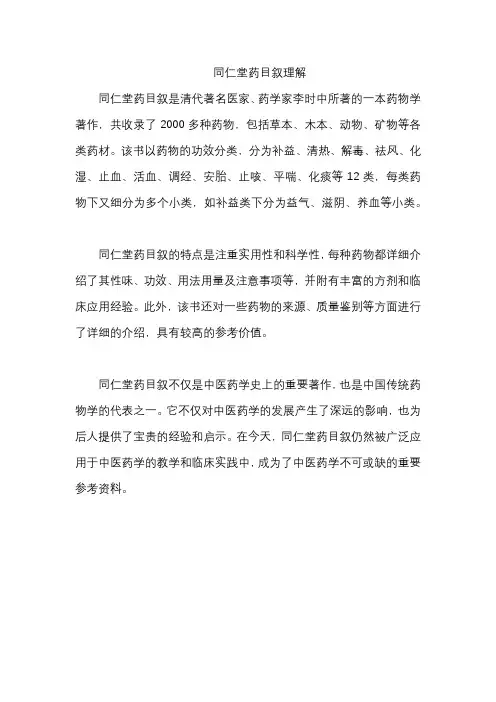 同仁堂药目叙理解

同仁堂药目叙是清代著名医家、药学家李时中所著的一本药物学著作，共收录了 2000 多种药物，包括草本、木本、动物、矿物等各类药材。该书以药物的功效分类，分为补益、清热、解毒、祛风、化湿、止血、活血、调经、安胎、止咳、平喘、化痰等 12 类，每类药物下又细分为多个小类，如补益类下分为益气、滋阴、养血等小类。

同仁堂药目叙的特点是注重实用性和科学性，每种药物都详细介绍了其性味、功效、用法用量及注意事项等，并附有丰富的方剂和临床应用经验。此外，该书还对一些药物的来源、质量鉴别等方面进行了详细的介绍，具有较高的参考价值。

同仁堂药目叙不仅是中医药学史上的重要著作，也是中国传统药物学的代表之一。它不仅对中医药学的发展产生了深远的影响，也为后人提供了宝贵的经验和启示。在今天，同仁堂药目叙仍然被广泛应用于中医药学的教学和临床实践中，成为了中医药学不可或缺的重要参考资料。